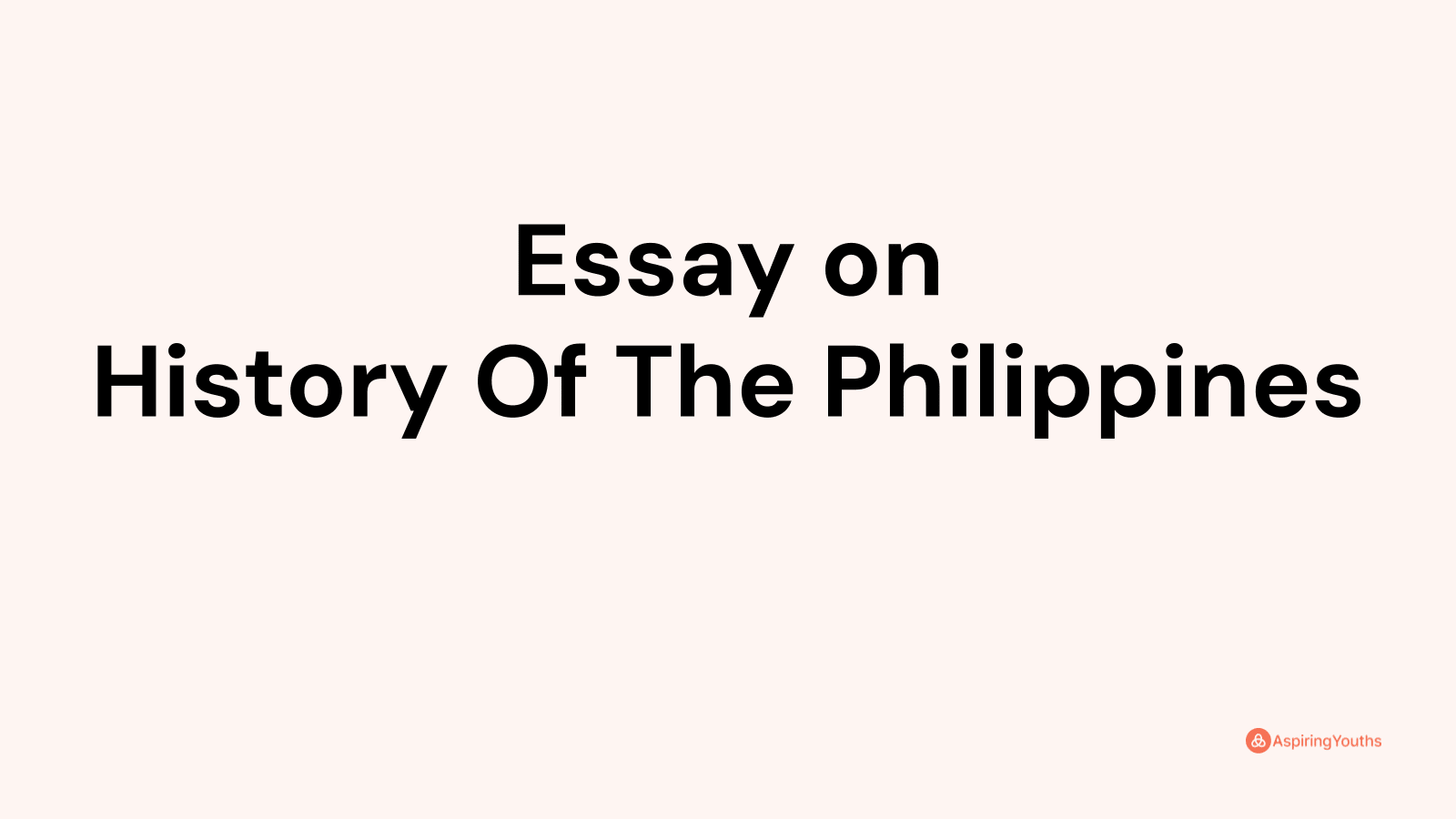 Essay on
History Of The Philippines

AspiringYouths